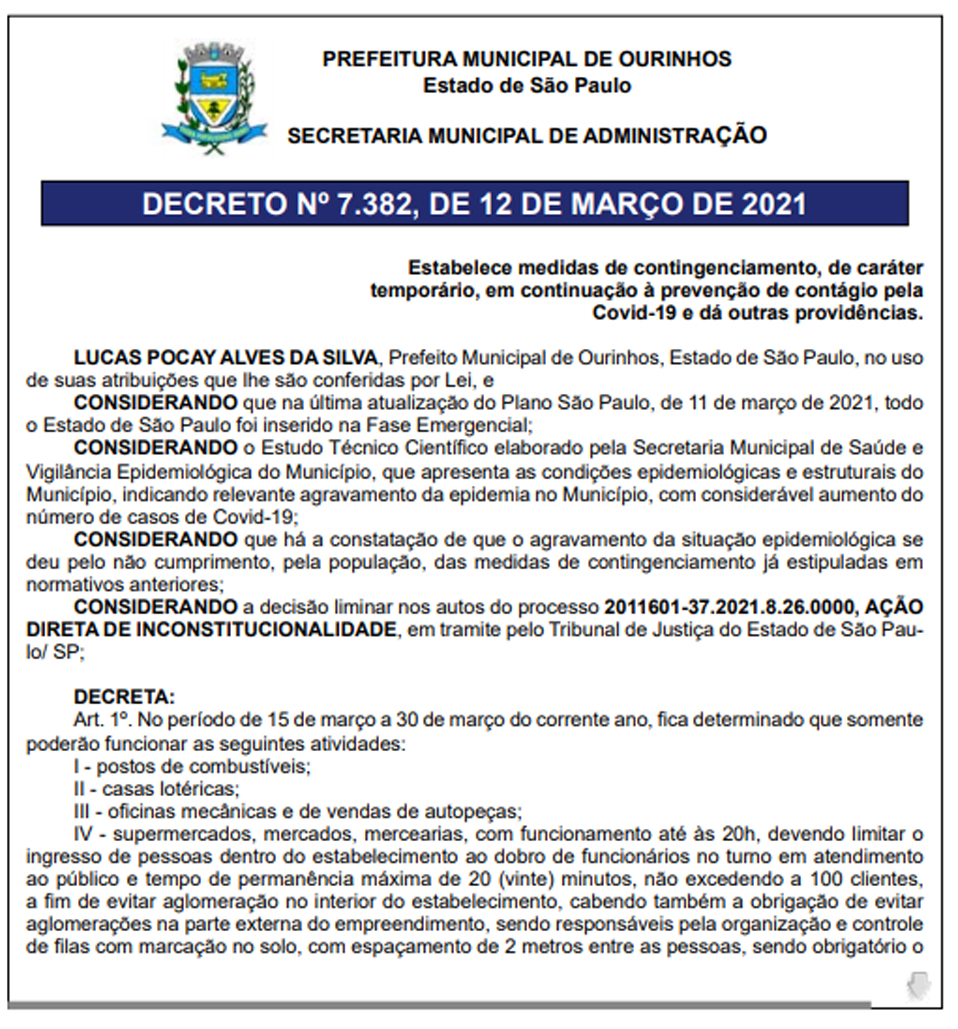 PREFEITURA MUNICIPAL DE OURINHOS
Estado de São Paulo

SECRETARIA MUNICIPAL DE ADMINISTRAÇÃO

DECRETO Nº 7.382, DE 12 DE MARÇO DE 2021

Estabelece medidas de contingenciamento, de caráter temporário, em continuação à prevenção de contágio pela Covid-19 e dá outras providências.

LUCAS POCAY ALVES DA SILVA, Prefeito Municipal de Ourinhos, Estado de São Paulo, no uso de suas atribuições que lhe são conferidas por Lei, e

CONSIDERANDO que na última atualização do Plano São Paulo, de 11 de março de 2021, todo o Estado de São Paulo foi inserido na Fase Emergencial;

CONSIDERANDO o Estudo Técnico Científico elaborado pela Secretaria Municipal de Saúde e Vigilância Epidemiológica do Município, que apresenta as condições epidemiológicas e estruturais do Município, indicando relevante agravamento da epidemia no Município, com considerável aumento do número de casos de Covid-19;

CONSIDERANDO que há a constatação de que o agravamento da situação epidemiológica se deu pelo não cumprimento, pela população, das medidas de contingenciamento já estipuladas em normativos anteriores;

CONSIDERANDO a decisão liminar nos autos do processo 2011601-37.2021.8.26.0000, AÇÃO DIRETA DE INCONSTITUCIONALIDADE, em tramite pelo Tribunal de Justiça do Estado de São Paulo/ SP;

DECRETA:

Art. 1º. No período de 15 de março a 30 de março do corrente ano, fica determinado que somente poderão funcionar as seguintes atividades:

I - postos de combustíveis;

II - casas lotéricas;

III - oficinas mecânicas e de vendas de autopeças;

IV - supermercados, mercados, mercearias, com funcionamento até às 20h, devendo limitar o ingresso de pessoas dentro do estabelecimento ao dobro de funcionários no turno em atendimento ao público e tempo de permanência máxima de 20 (vinte) minutos, não excedendo a 100 clientes, a fim de evitar aglomeração no interior do estabelecimento, cabendo também a obrigação de evitar aglomerações na parte externa do empreendimento, sendo responsáveis pela organização e controle de filas com marcação no solo, com espaçamento de 2 metros entre as pessoas, sendo obrigatório o